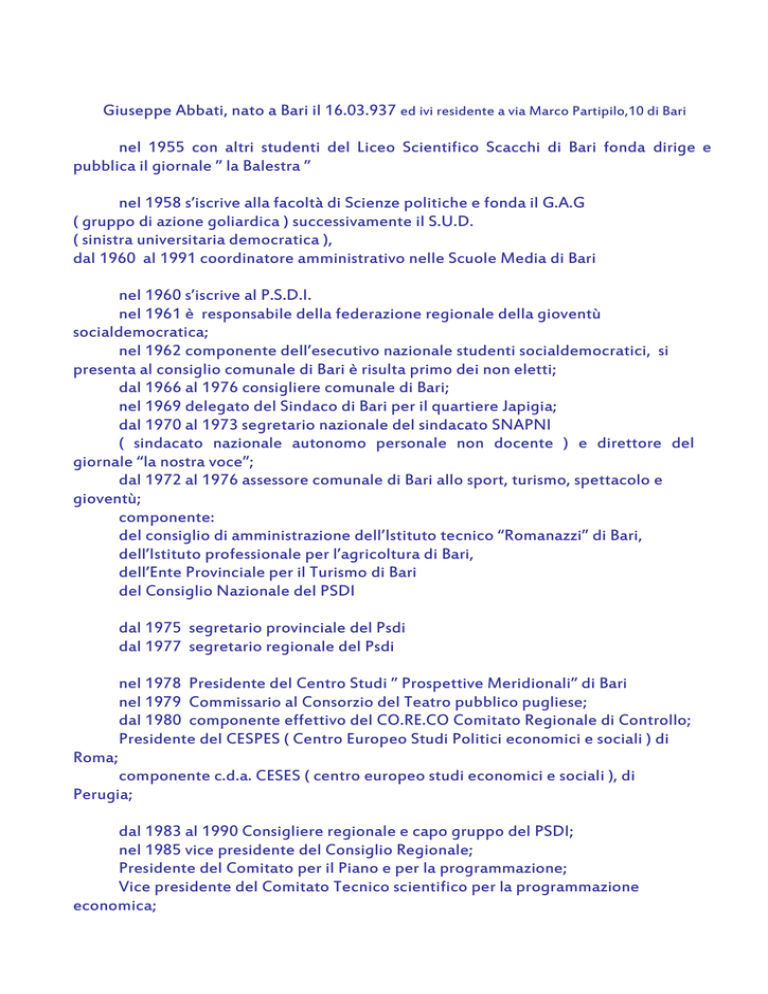 Giuseppe Abbati, nato a Bari il 16.03.937 ed ivi residente a via Marco Partipilo,10 di Bari

nel 1955 con altri studenti del Liceo Scientifico Scacchi di Bari fonda dirige e pubblica il giornale " la Balestra "

nel 1958 s'iscrive alla facoltà di Scienze politiche e fonda il G.A.G ( gruppo di azione goliardica ) successivamente il S.U.D. ( sinistra universitaria democratica ),
dal 1960 al 1991 coordinatore amministrativo nelle Scuole Media di Bari

nel 1960 s'iscrive al P.S.D.I.
nel 1961 è responsabile della federazione regionale della gioventù socialdemocratica;
nel 1962 componente dell'esecutivo nazionale studenti socialdemocratici, si presenta al consiglio comunale di Bari è risulta primo dei non eletti;
dal 1966 al 1976 consigliere comunale di Bari;
nel 1969 delegato del Sindaco di Bari per il quartiere Japigia;
dal 1970 al 1973 segretario nazionale del sindacato SNAPNI ( sindacato nazionale autonomo personale non docente ) e direttore del giornale "la nostra voce";
dal 1972 al 1976 assessore comunale di Bari allo sport, turismo, spettacolo e gioventù;
componente:
del consiglio di amministrazione dell'Istituto tecnico "Romanazzi" di Bari,
dell'Istituto professionale per l'agricoltura di Bari,
dell'Ente Provinciale per il Turismo di Bari
del Consiglio Nazionale del PSDI

dal 1975 segretario provinciale del Psdi
dal 1977 segretario regionale del Psdi

nel 1978 Presidente del Centro Studi " Prospettive Meridionali" di Bari
nel 1979 Commissario al Consorzio del Teatro pubblico pugliese;
dal 1980 componente effettivo del CO.RE.CO Comitato Regionale di Controllo;
Presidente del CESPES ( Centro Europeo Studi Politici economici e sociali ) di Roma;
componente c.d.a. CESES ( centro europeo studi economici e sociali ), di Perugia;

dal 1983 al 1990 Consigliere regionale e capo gruppo del PSDI;
nel 1985 vice presidente del Consiglio Regionale;
Presidente del Comitato per il Piano e per la programmazione;
Vice presidente del Comitato Tecnico scientifico per la programmazione economica;